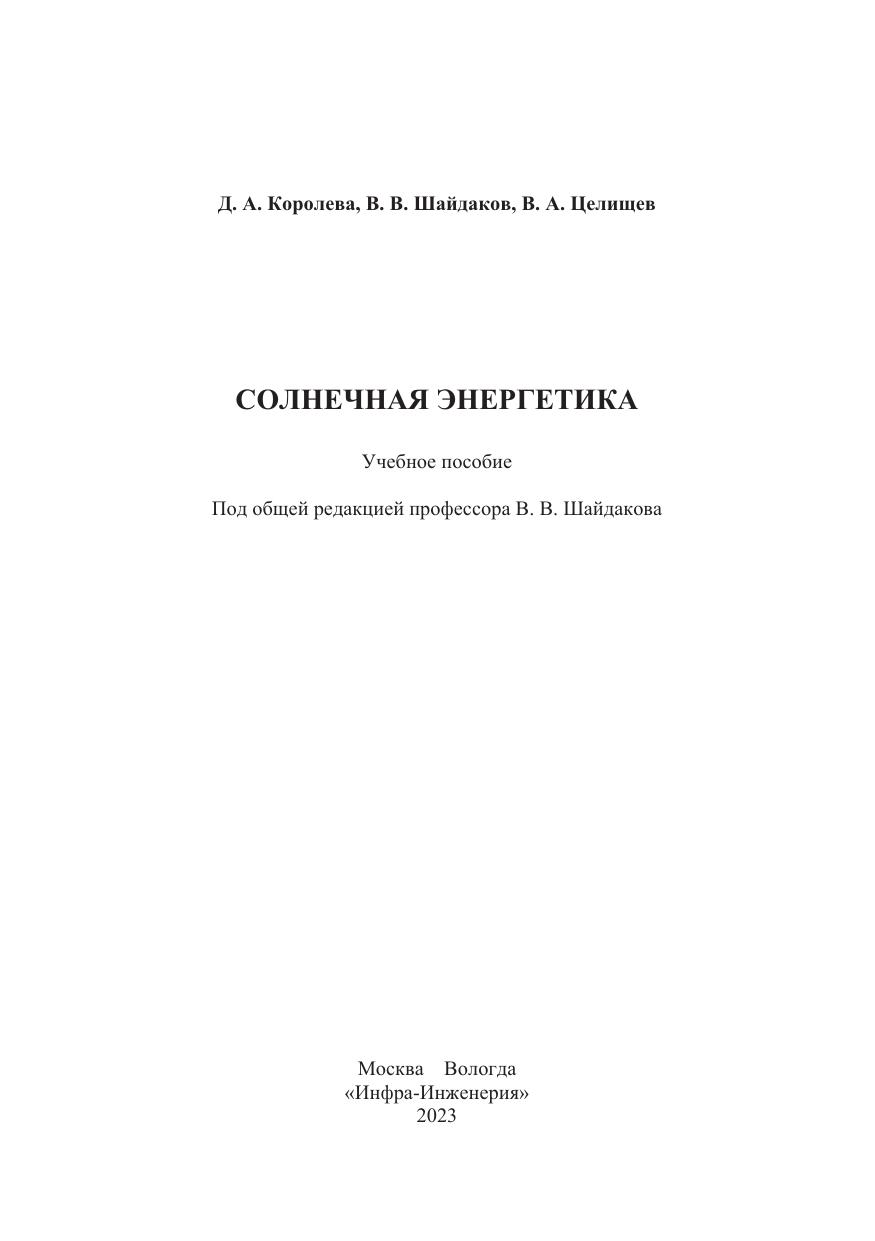 Д. А. Королева, В. В. Шайдаков, В. А. Целищев

СОЛНЕЧНАЯ ЭНЕРГЕТИКА

Учебное пособие

Под общей редакцией профессора В. В. Шайдакова

Москва Вологда
«Инфра-Инженерия»
2023